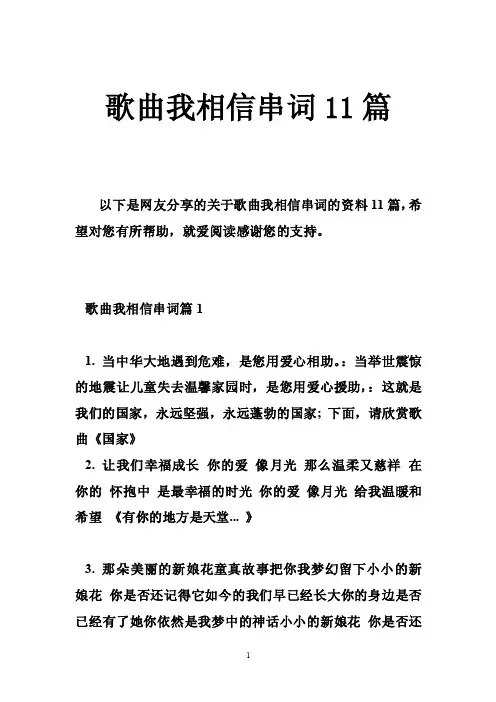 歌曲我相信串词 11 篇

以下是网友分享的关于歌曲我相信串词的资料 11 篇，希望对您有所帮助，就爱阅读感谢您的支持。

歌曲我相信串词篇 1

1. 当中华大地遇到危难，是您用爱心相助。：当举世震惊的地震让儿童失去温馨家园时，是您用爱心援助，：这就是我们的国家，永远坚强，永远蓬勃的国家；下面，请欣赏歌曲《国家》

2. 让我们幸福成长 你的爱 像月光 那么温柔又慈祥 在你的 怀抱中 是最幸福的时光 你的爱 像月光 给我温暖和希望 《有你的地方是天堂... 》

3. 那朵美丽的新娘花童真故事把你我梦幻留下小小的新娘花 你是否还记得它如今的我们早已经长大你的身边是否已经有了她你依然是我梦中的神话小小的新娘花 你是否还

1